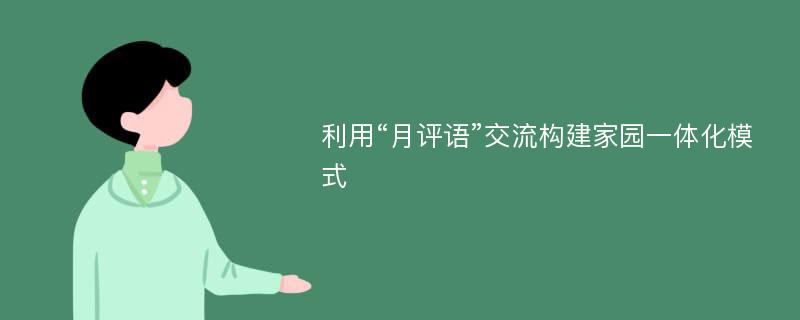 利用“月评语”交流构建家园一体化模式